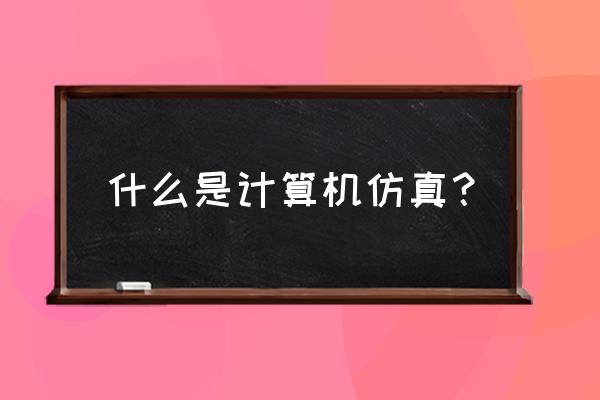 什么是计算机仿真？